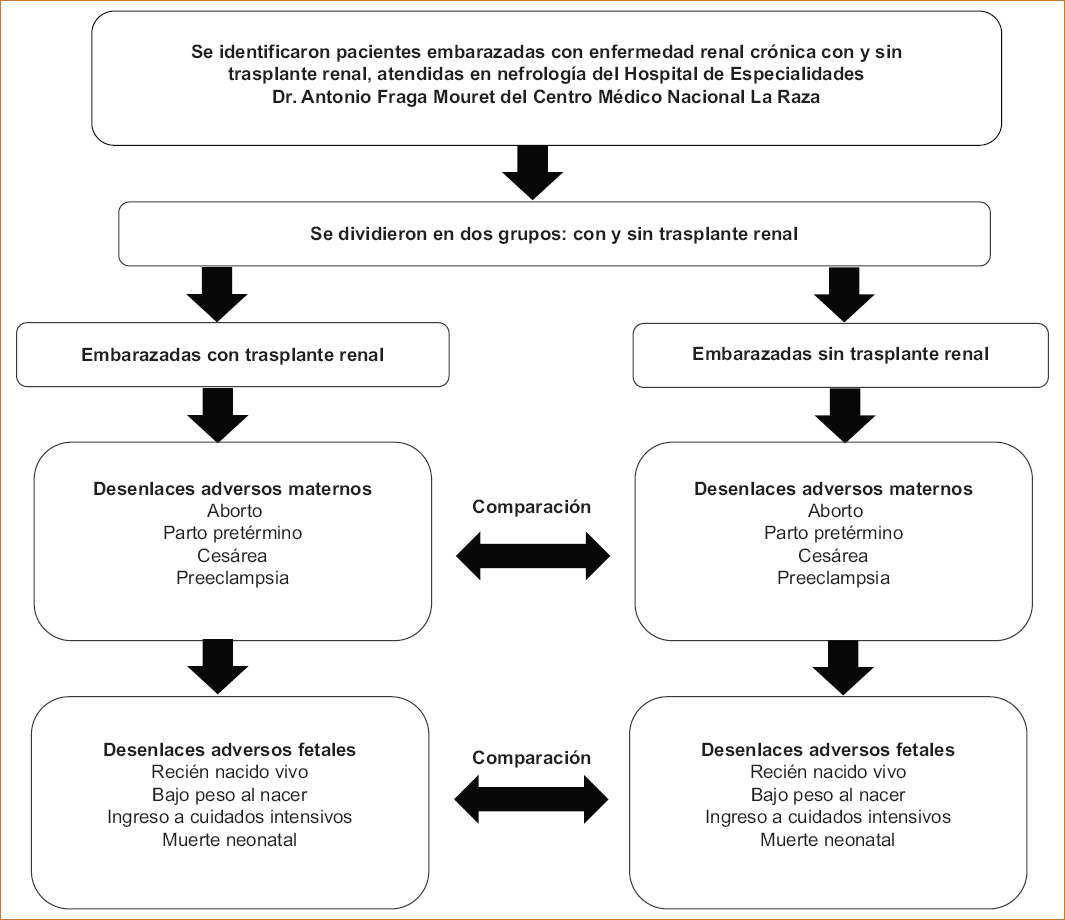 Se identificaron pacientes embarazadas con enfermedad renal crónica con y sin trasplante renal, atendidas en nefrología del Hospital de Especialidades Dr. Antonio Fraga Mouret del Centro Médico Nacional La Raza

Se dividieron en dos grupos: con y sin trasplante renal

Embarazadas con trasplante renal

Desenlaces adversos maternos
Aborto
Parto pretérmino
Cesárea
Preeclampsia

Desenlaces adversos fetales
Recién nacido vivo
Bajo peso al nacer
Ingreso a cuidados intensivos
Muerte neonatal

Comparación

Comparación

Embarazadas sin trasplante renal

Desenlaces adversos maternos
Aborto
Parto pretérmino
Cesárea
Preeclampsia

Desenlaces adversos fetales
Recién nacido vivo
Bajo peso al nacer
Ingreso a cuidados intensivos
Muerte neonatal